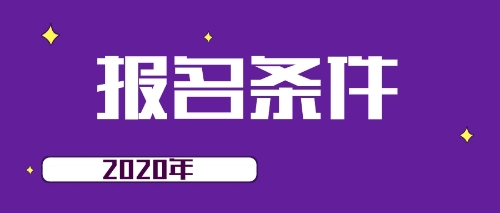 报名条件

2020年